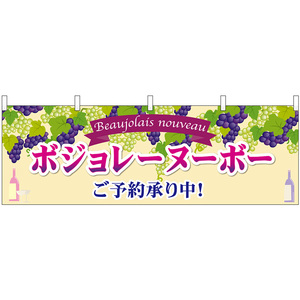 Beaujolais nouveau

ボジョレーヌーボー

ご予約承り中!